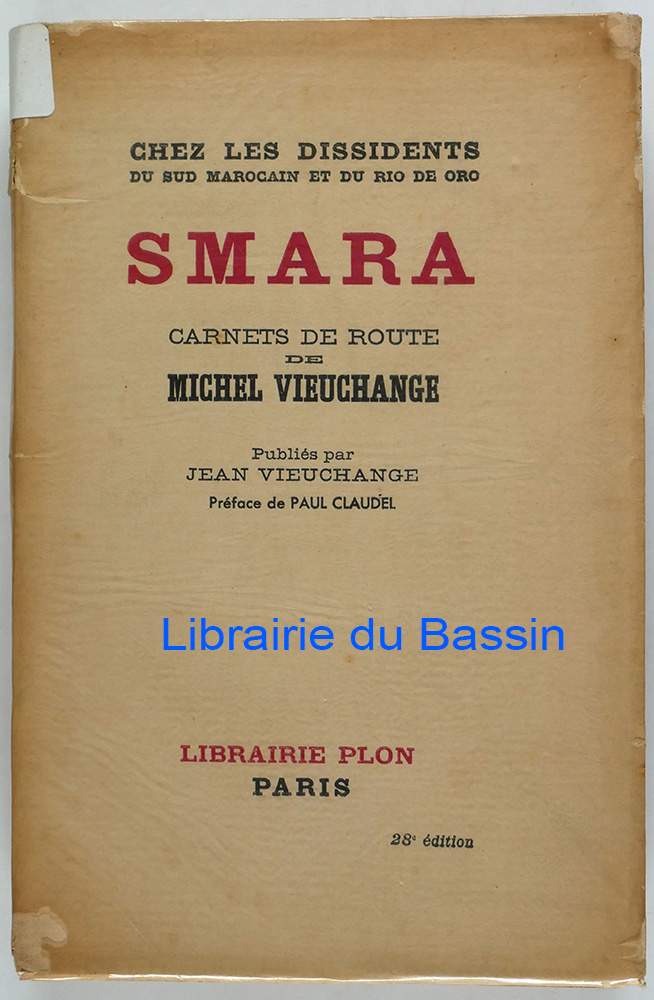 CHEZ LES DISSIDENTS
DU SUD MAROCAIN ET DU RIO DE ORO

SMARA

CARNETS DE ROUTE
DE
MICHEL VIEUCHANGE

Publiés par
JEAN VIEUCHANGE
Préface de PAUL CLAUDEL

LIBRAIRIE PLON
PARIS

28e édition

Librairie du Bassin